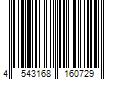 4 543168 160729